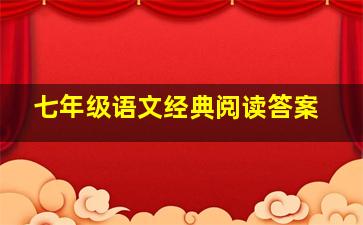 七年级语文经典阅读答案